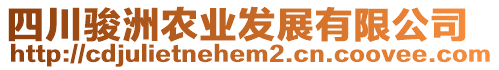 四川骏洲农业发展有限公司
http://cdjulietnehem2.cn.coovee.com